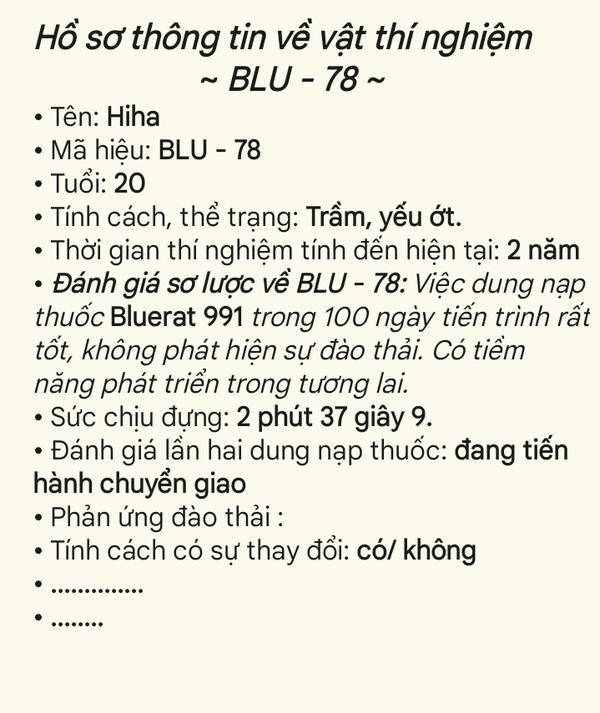 Hồ sơ thông tin về vật thí nghiệm
~ BLU - 78 ~

• Tên: Hiha
• Mã hiệu: BLU - 78
• Tuổi: 20
• Tính cách, thể trạng: Trầm, yếu ớt.
• Thời gian thí nghiệm tính đến hiện tại: 2 năm
• Đánh giá sơ lược về BLU - 78: Việc dung nạp thuốc Bluerat 991 trong 100 ngày tiến trình rất tốt, không phát hiện sự đào thải. Có tiềm năng phát triển trong tương lai.
• Sức chịu đựng: 2 phút 37 giây 9.
• Đánh giá lần hai dung nạp thuốc: đang tiến hành chuyển giao
• Phản ứng đào thải :
• Tính cách có sự thay đổi: có/ không
• ..............
• ........